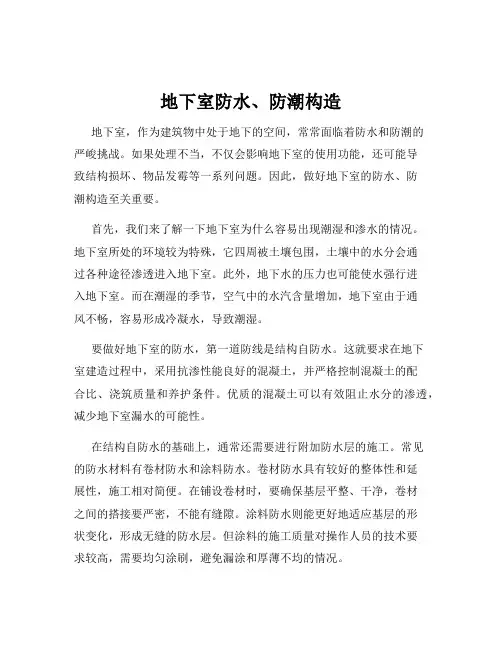 地下室防水、防潮构造

地下室，作为建筑物中处于地下的空间，常常面临着防水和防潮的严峻挑战。如果处理不当，不仅会影响地下室的使用功能，还可能导致结构损坏、物品发霉等一系列问题。因此，做好地下室的防水、防潮构造至关重要。

首先，我们来了解一下地下室为什么容易出现潮湿和渗水的情况。地下室所处的环境较为特殊，它四周被土壤包围，土壤中的水分会通过各种途径渗透进入地下室。此外，地下水的压力也可能使水强行进入地下室。而在潮湿的季节，空气中的水汽含量增加，地下室由于通风不畅，容易形成冷凝水，导致潮湿。

要做好地下室的防水，第一道防线是结构自防水。这就要求在地下室建造过程中，采用抗渗性能良好的混凝土，并严格控制混凝土的配合比、浇筑质量和养护条件。优质的混凝土可以有效阻止水分的渗透，减少地下室漏水的可能性。

在结构自防水的基础上，通常还需要进行附加防水层的施工。常见的防水材料有卷材防水和涂料防水。卷材防水具有较好的整体性和延展性，施工相对简便。在铺设卷材时，要确保基层平整、干净，卷材之间的搭接要严密，不能有缝隙。涂料防水则能更好地适应基层的形状变化，形成无缝的防水层。但涂料的施工质量对操作人员的技术要求较高，需要均匀涂刷，避免漏涂和厚薄不均的情况。